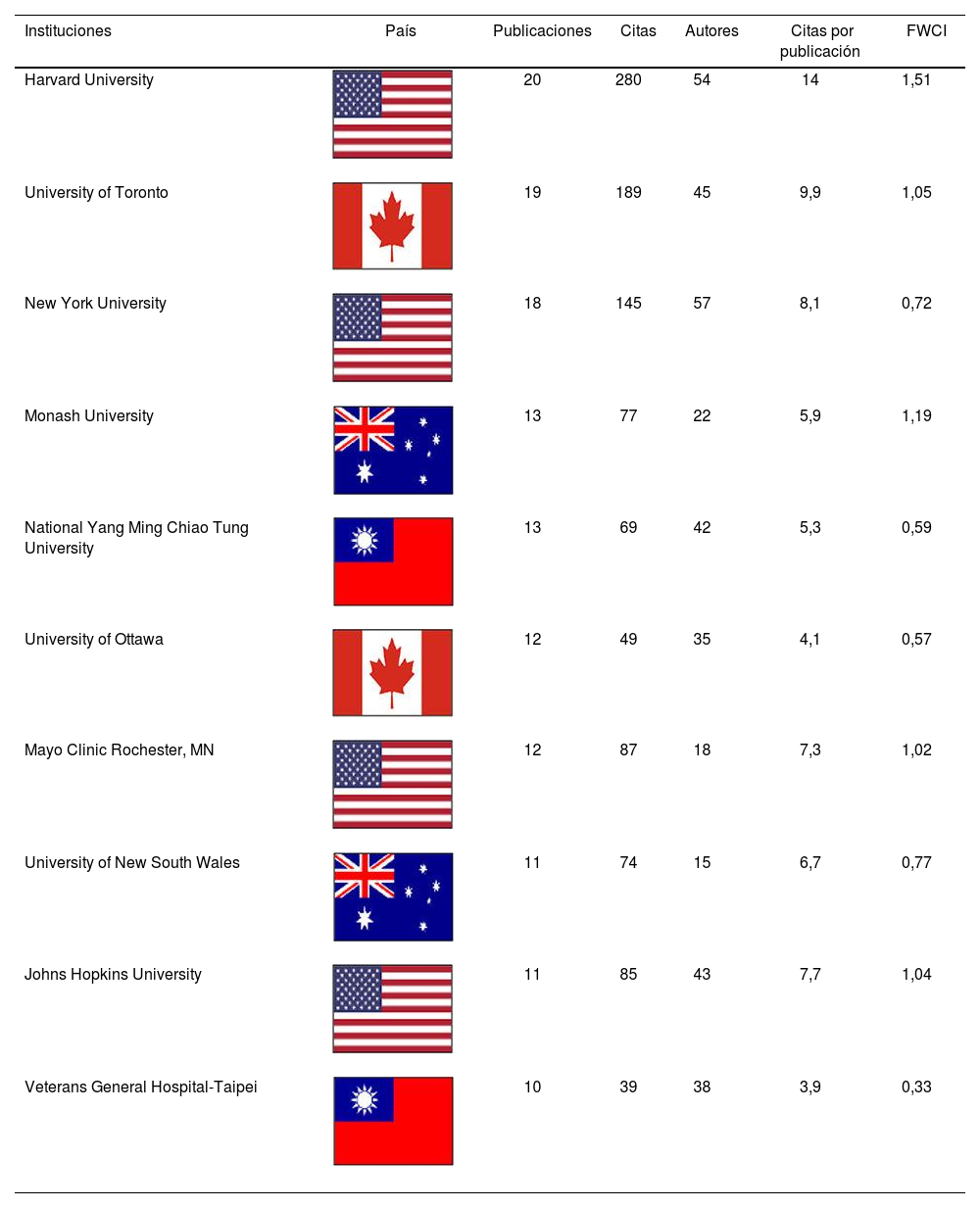 | Instituciones | País | Publicaciones | Citas | Autores | Citas por publicación | FWCI |
|---|---|---|---|---|---|---|
| Harvard University | | 20 | 280 | 54 | 14 | 1,51 |
| University of Toronto | | 19 | 189 | 45 | 9,9 | 1,05 |
| New York University | | 18 | 145 | 57 | 8,1 | 0,72 |
| Monash University | | 13 | 77 | 22 | 5,9 | 1,19 |
| National Yang Ming Chiao Tung University | | 13 | 69 | 42 | 5,3 | 0,59 |
| University of Ottawa | | 12 | 49 | 35 | 4,1 | 0,57 |
| Mayo Clinic Rochester, MN | | 12 | 87 | 18 | 7,3 | 1,02 |
| University of New South Wales | | 11 | 74 | 15 | 6,7 | 0,77 |
| Johns Hopkins University | | 11 | 85 | 43 | 7,7 | 1,04 |
| Veterans General Hospital-Taipei | | 10 | 39 | 38 | 3,9 | 0,33 |